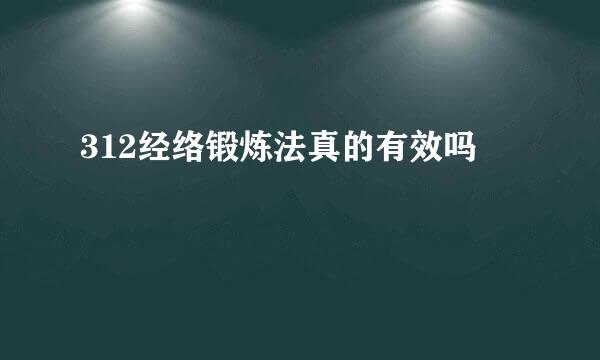 312经络锻炼法真的有效吗